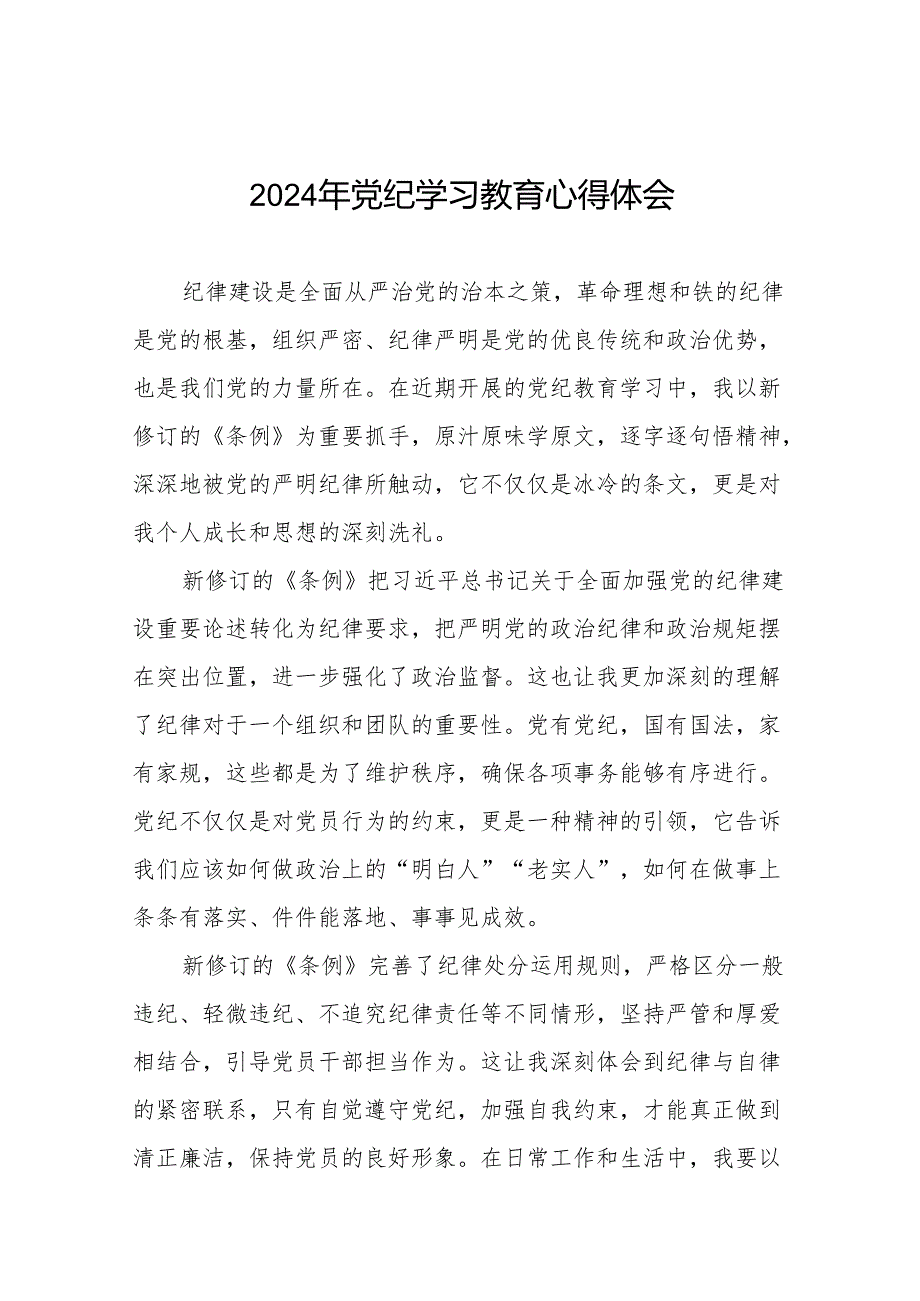 2024年党纪学习教育心得体会

纪律建设是全面从严治党的治本之策，革命理想和铁的纪律是党的根基，组织严密、纪律严明是党的优良传统和政治优势，也是我们党的力量所在。在近期开展的党纪教育学习中，我以新修订的《条例》为重要抓手，原汁原味学原文，逐字逐句悟精神，深深地被党的严明纪律所触动，它不仅仅是冰冷的条文，更是对我个人成长和思想的深刻洗礼。

新修订的《条例》把习近平总书记关于全面加强党的纪律建设重要论述转化为纪律要求，把严明党的政治纪律和政治规矩摆在突出位置，进一步强化了政治监督。这也让我更加深刻的理解了纪律对于一个组织和团队的重要性。党有党纪，国有国法，家有家规，这些都是为了维护秩序，确保各项事务能够有序进行。党纪不仅仅是对党员行为的约束，更是一种精神的引领，它告诉我们应该如何做政治上的“明白人”“老实人”，如何在做事上条条有落实、件件能落地、事事见成效。

新修订的《条例》完善了纪律处分运用规则，严格区分一般违纪、轻微违纪、不追究纪律责任等不同情形，坚持严管和厚爱相结合，引导党员干部担当作为。这让我深刻体会到纪律与自律的紧密联系，只有自觉遵守党纪，加强自我约束，才能真正做到清正廉洁，保持党员的良好形象。在日常工作和生活中，我要以